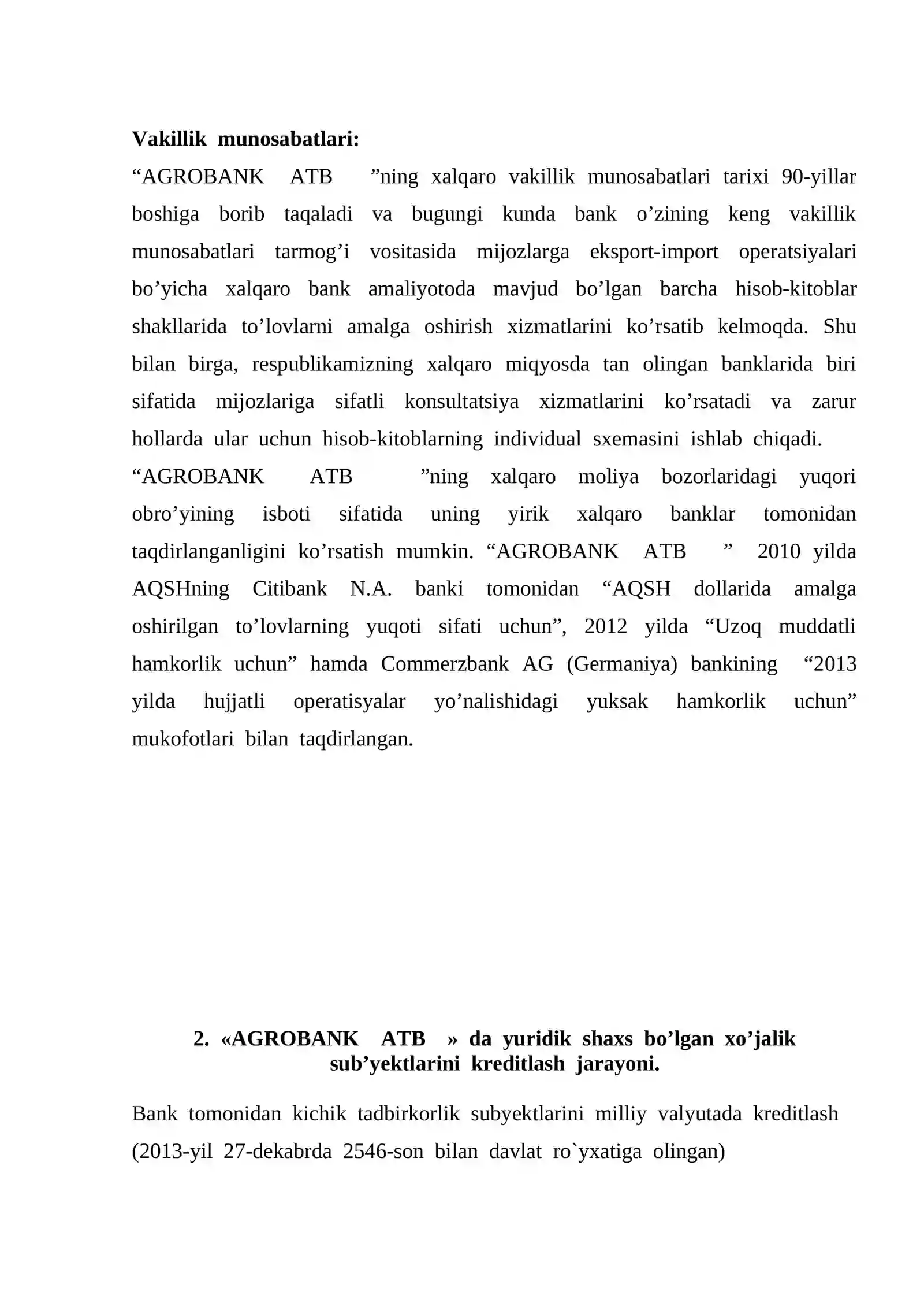 **Vakillik munosabatlari:**

“AGROBANK ATB ”ning xalqaro vakillik munosabatlari tarixi 90-yillar boshiga borib taqaladi va bugungi kunda bank o’zining keng vakillik munosabatlari tarmog’i vositasida mijozlarga eksport-import operatsiyalari bo’yicha xalqaro bank amaliyotoda mavjud bo’lgan barcha hisob-kitoblar shakllarida to’lovlarni amalga oshirish xizmatlarini ko’rsatib kelmoqda. Shu bilan birga, respublikamizning xalqaro miqyosda tan olingan banklarida biri sifatida mijozlariga sifatli konsultatsiya xizmatlarini ko’rsatadi va zarur hollarda ular uchun hisob-kitoblarning individual sxemasini ishlab chiqadi.

“AGROBANK ATB ”ning xalqaro moliya bozorlaridagi yuqori obro’yining isboti sifatida uning yirik xalqaro banklar tomonidan taqdirlanganligini ko’rsatish mumkin. “AGROBANK ATB ” 2010 yilda AQSHning Citibank N.A. banki tomonidan “AQSH dollarida amalga oshirilgan to’lovlarning yuqoti sifati uchun”, 2012 yilda “Uzoq muddatli hamkorlik uchun” hamda Commerzbank AG (Germaniya) bankining “2013 yilda hujjatli operatisyalar yo’nalishidagi yuksak hamkorlik uchun” mukofotlari bilan taqdirlangan.

**2. «AGROBANK ATB » da yuridik shaxs bo’lgan xo’jalik sub’yektlarini kreditlash jarayoni.**

Bank tomonidan kichik tadbirkorlik subyektlarini milliy valyutada kreditlash (2013-yil 27-dekabrda 2546-son bilan davlat ro`yxatiga olingan)